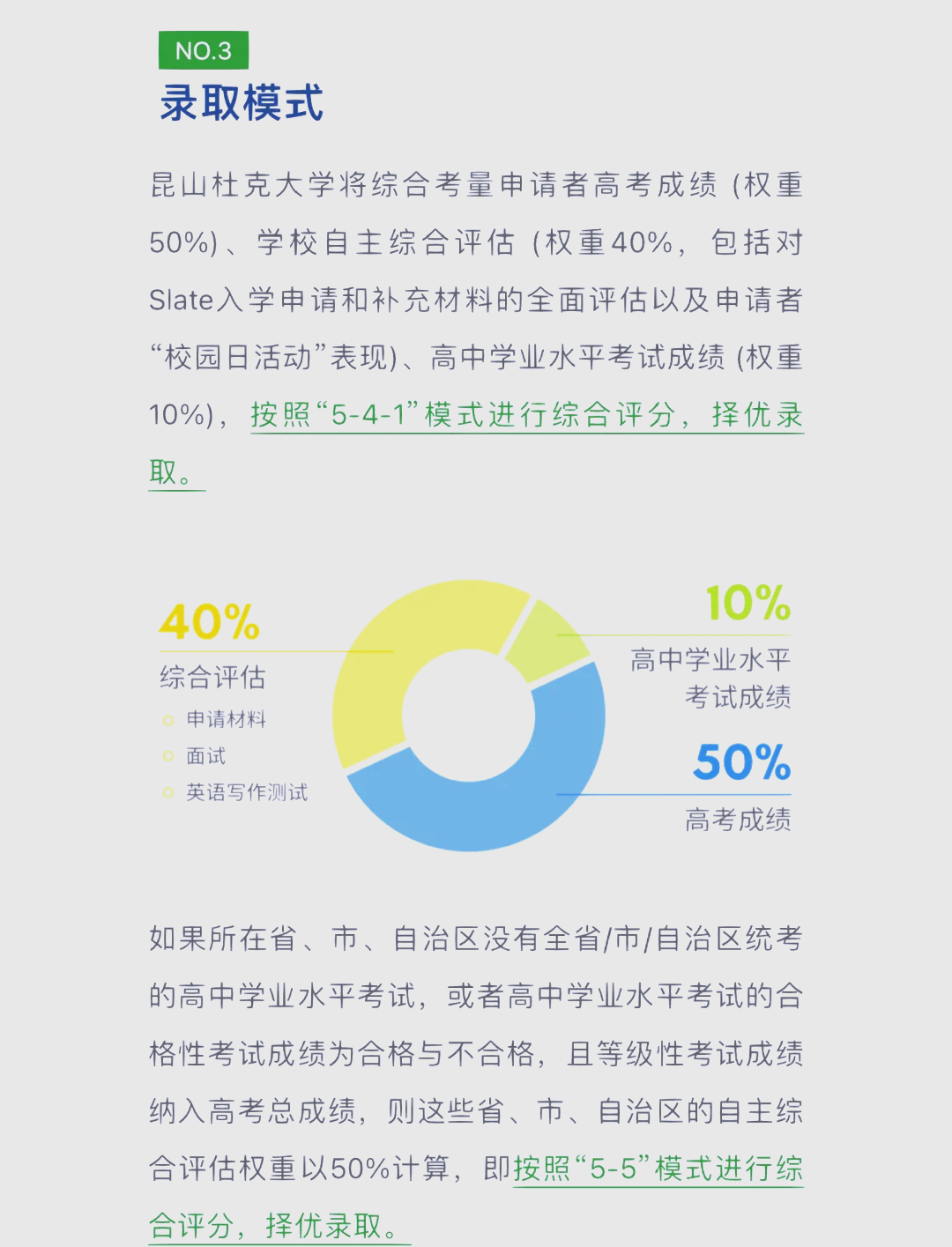 NO.3

录取模式

昆山杜克大学将综合考量申请者高考成绩 (权重50%)、学校自主综合评估 (权重40%，包括对Slate入学申请和补充材料的全面评估以及申请者“校园日活动”表现)、高中学业水平考试成绩 (权重10%)，按照“5-4-1”模式进行综合评分，择优录取。

40%
综合评估
申请材料
面试
英语写作测试

10%
高中学业水平考试成绩

50%
高考成绩

如果所在省、市、自治区没有全省/市/自治区统考的高中学业水平考试，或者高中学业水平考试的合格性考试成绩为合格与不合格，且等级性考试成绩纳入高考总成绩，则这些省、市、自治区的自主综合评估权重以50%计算，即按照“5-5”模式进行综合评分，择优录取。